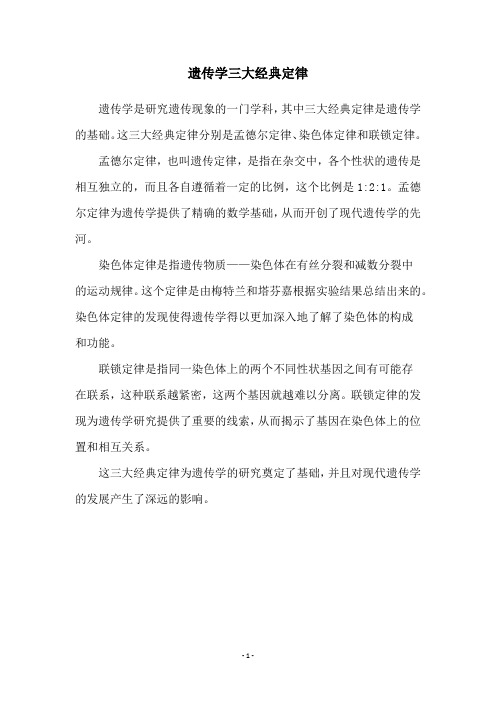 遗传学三大经典定律

遗传学是研究遗传现象的一门学科，其中三大经典定律是遗传学的基础。这三大经典定律分别是孟德尔定律、染色体定律和联锁定律。

孟德尔定律，也叫遗传定律，是指在杂交中，各个性状的遗传是相互独立的，而且各自遵循着一定的比例，这个比例是 1:2:1。孟德尔定律为遗传学提供了精确的数学基础，从而开创了现代遗传学的先河。

染色体定律是指遗传物质——染色体在有丝分裂和减数分裂中的运动规律。这个定律是由梅特兰和塔芬嘉根据实验结果总结出来的。染色体定律的发现使得遗传学得以更加深入地了解了染色体的构成和功能。

联锁定律是指同一染色体上的两个不同性状基因之间有可能存在联系，这种联系越紧密，这两个基因就越难以分离。联锁定律的发现为遗传学研究提供了重要的线索，从而揭示了基因在染色体上的位置和相互关系。

这三大经典定律为遗传学的研究奠定了基础，并且对现代遗传学的发展产生了深远的影响。

- 1 -